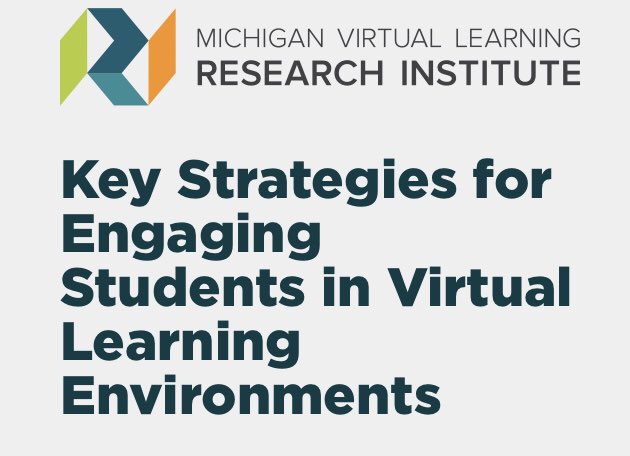 MICHIGAN VIRTUAL LEARNING
RESEARCH INSTITUTE

Key Strategies for Engaging Students in Virtual Learning Environments